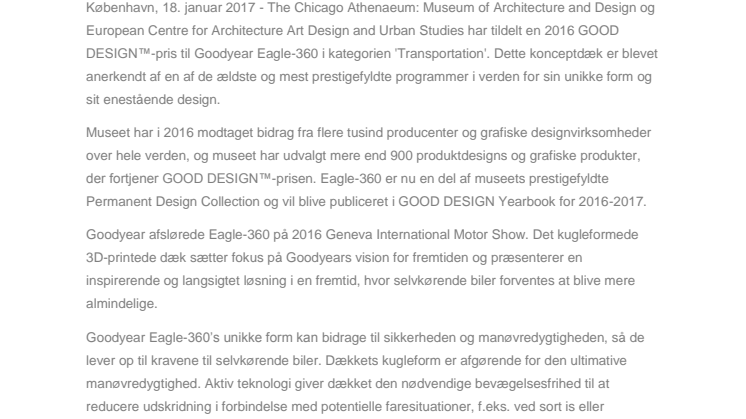 København, 18. januar 2017 - The Chicago Athenaeum: Museum of Architecture and Design og European Centre for Architecture Art Design and Urban Studies har tildelt en 2016 GOOD DESIGN™-pris til Goodyear Eagle-360 i kategorien 'Transportation'. Dette konceptdæk er blevet anerkendt af en af de ældste og mest prestigefyldte programmer i verden for sin unikke form og sit enestående design.

Museet har i 2016 modtaget bidrag fra flere tusind producenter og grafiske designvirksomheder over hele verden, og museet har udvalgt mere end 900 produktdesigns og grafiske produkter, der fortjener GOOD DESIGN™-prisen. Eagle-360 er nu en del af museets prestigefyldte Permanent Design Collection og vil blive publiceret i GOOD DESIGN Yearbook for 2016-2017.

Goodyear afslørede Eagle-360 på 2016 Geneva International Motor Show. Det kugleformede 3D-printede dæk sætter fokus på Goodyears vision for fremtiden og præsenterer en inspirerende og langsigtet løsning i en fremtid, hvor selvkørende biler forventes at blive mere almindelige.

Goodyear Eagle-360's unikke form kan bidrage til sikkerheden og manøvredygtigheden, så de lever op til kravene til selvkørende biler. Dækkets kugleform er afgørende for den ultimative manøvredygtighed. Aktiv teknologi giver dækket den nødvendige bevægelsesfrihed til at reducere udskridning i forbindelse med potentielle faresituationer, f.eks. ved sort is eller